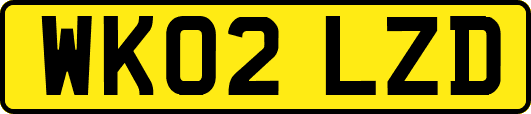 WK02 LZD